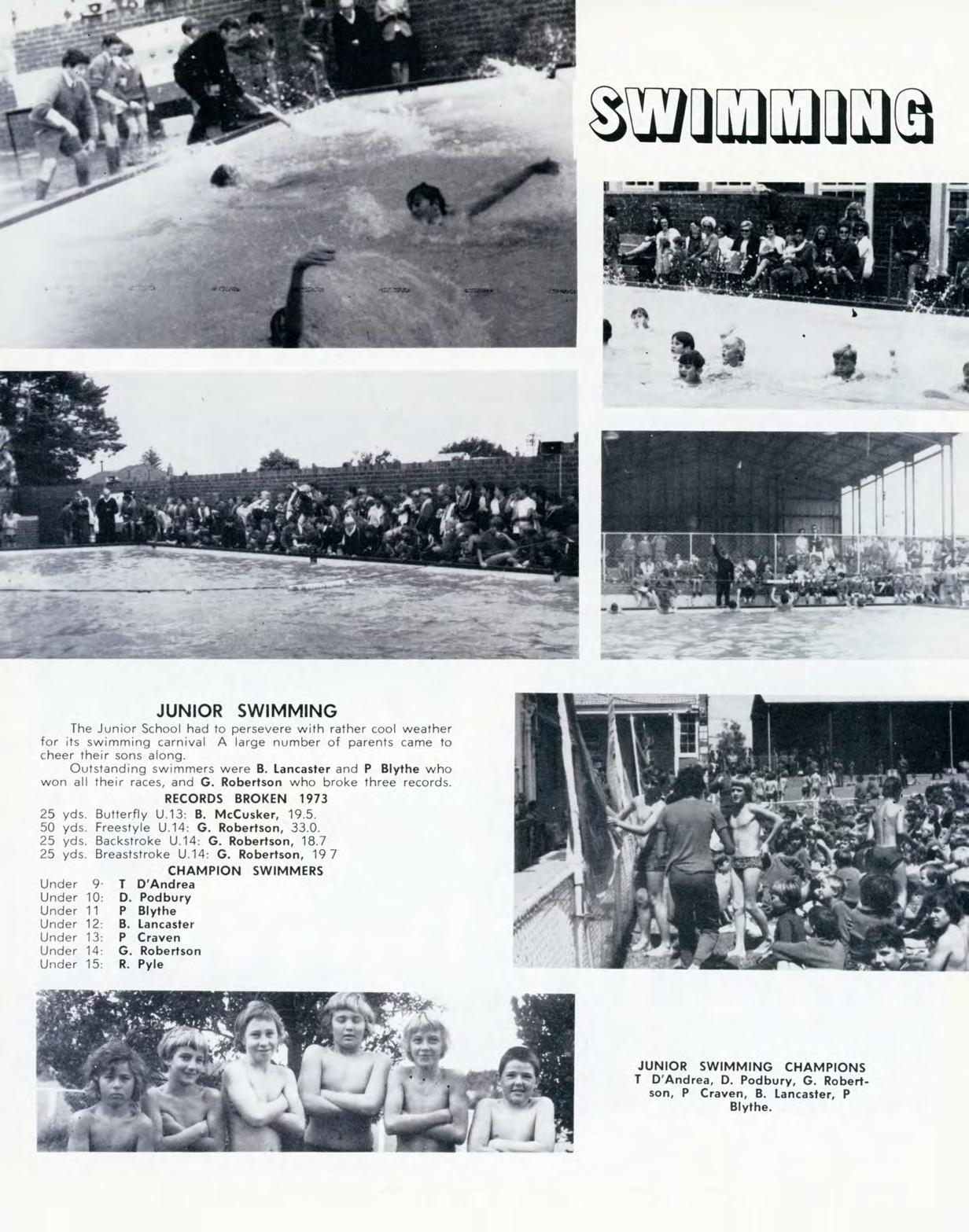 SWIMMING

JUNIOR SWIMMING

The Junior School had to persevere with rather cool weather for its swimming carnival A large number of parents came to cheer their sons along.

Outstanding swimmers were B. Lancaster and P Blythe who won all their races, and G. Robertson who broke three records.

RECORDS BROKEN 1973

25 yds. Butterfly U.13: B. McCusker, 19.5.
50 yds. Freestyle U.14: G. Robertson, 33.0.
25 yds. Backstroke U.14: G. Robertson, 18.7
25 yds. Breaststroke U.14: G. Robertson, 19 7

CHAMPION SWIMMERS

Under 9: T D'Andrea
Under 10: D. Podbury
Under 11 P Blythe
Under 12: B. Lancaster
Under 13: P Craven
Under 14: G. Robertson
Under 15: R. Pyle

JUNIOR SWIMMING CHAMPIONS
T D'Andrea, D. Podbury, G. Robertson, P Craven, B. Lancaster, P Blythe.